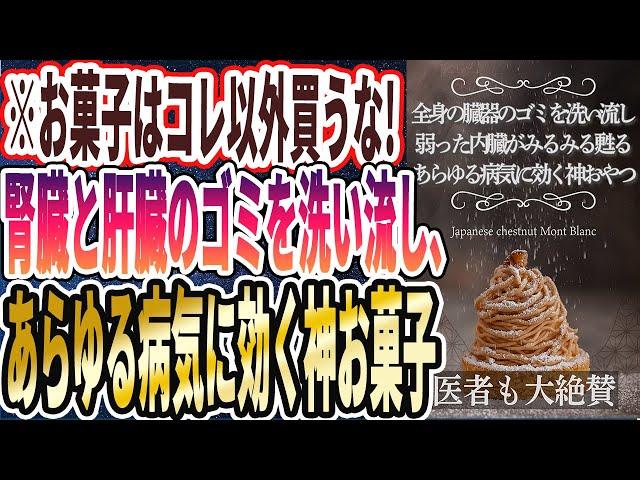 ※お菓子はコレ以外買うな!
腎臓と肝臓のゴミを洗い流し、
あらゆる病気に効く神お菓子

全身の臓器のゴミを洗い流し
弱った内臓がみるみる甦る
あらゆる病気に効く神おやつ

Japanese chestnut Mont Blanc

医者も大絶賛